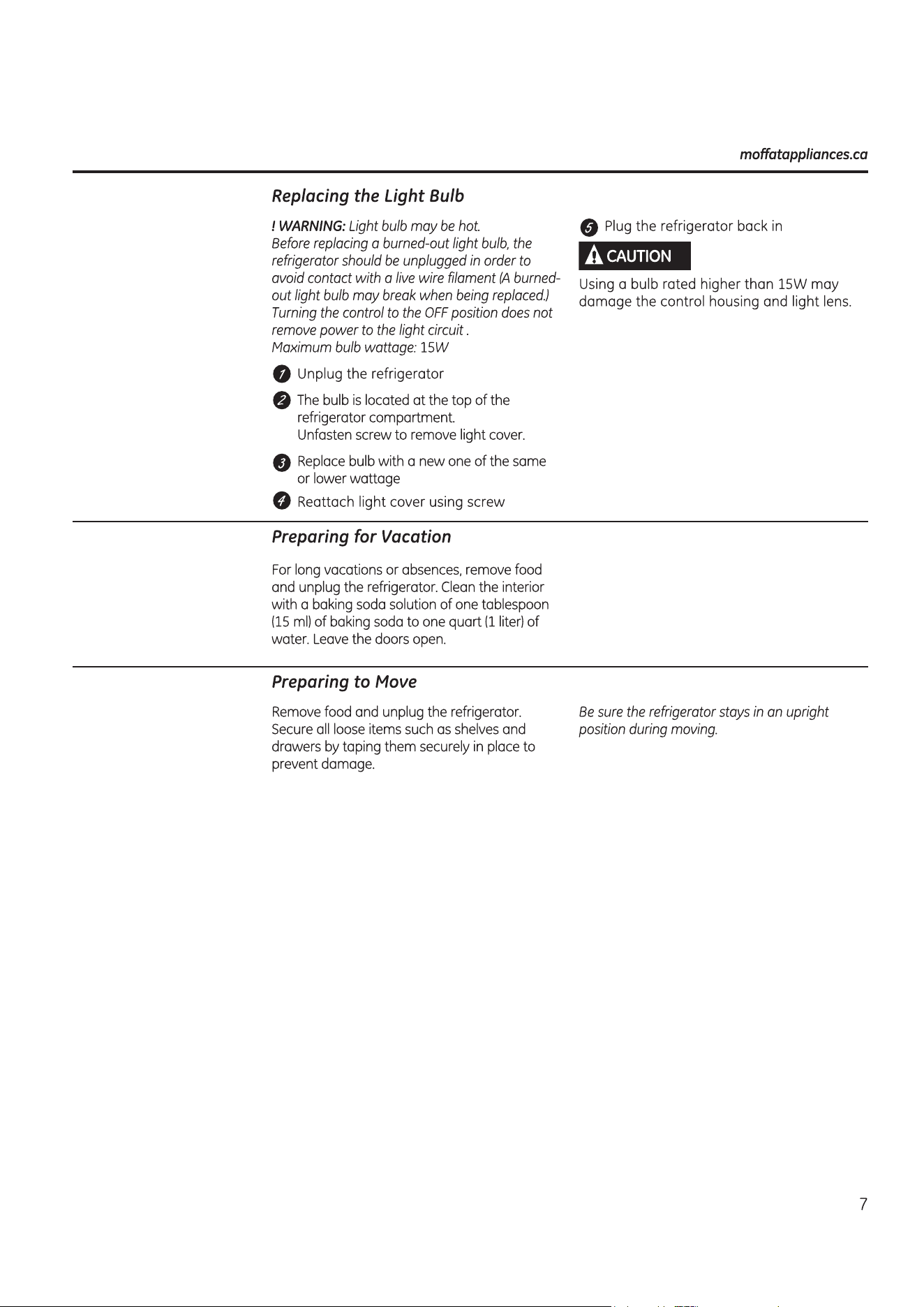 moffatappliances.ca

Replacing the Light Bulb

! WARNING: Light bulb may be hot. Before replacing a burned-out light bulb, the refrigerator should be unplugged in order to avoid contact with a live wire filament (A burned-out light bulb may break when being replaced.) Turning the control to the OFF position does not remove power to the light circuit . Maximum bulb wattage: 15W

1 Unplug the refrigerator

2 The bulb is located at the top of the refrigerator compartment. Unfasten screw to remove light cover.

3 Replace bulb with a new one of the same or lower wattage

4 Reattach light cover using screw

5 Plug the refrigerator back in

CAUTION

Using a bulb rated higher than 15W may damage the control housing and light lens.

Preparing for Vacation

For long vacations or absences, remove food and unplug the refrigerator. Clean the interior with a baking soda solution of one tablespoon (15 ml) of baking soda to one quart (1 liter) of water. Leave the doors open.

Preparing to Move

Remove food and unplug the refrigerator. Secure all loose items such as shelves and drawers by taping them securely in place to prevent damage.

Be sure the refrigerator stays in an upright position during moving.

7